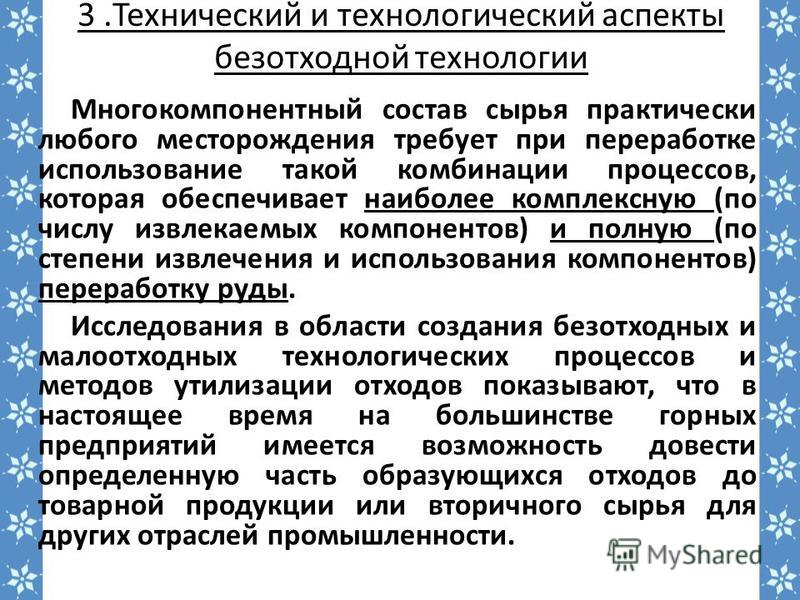 3 .Технический и технологический аспекты безотходной технологии

Многокомпонентный состав сырья практически любого месторождения требует при переработке использование такой комбинации процессов, которая обеспечивает наиболее комплексную (по числу извлекаемых компонентов) и полную (по степени извлечения и использования компонентов) переработку руды.

Исследования в области создания безотходных и малоотходных технологических процессов и методов утилизации отходов показывают, что в настоящее время на большинстве горных предприятий имеется возможность довести определенную часть образующихся отходов до товарной продукции или вторичного сырья для других отраслей промышленности.

MyShared